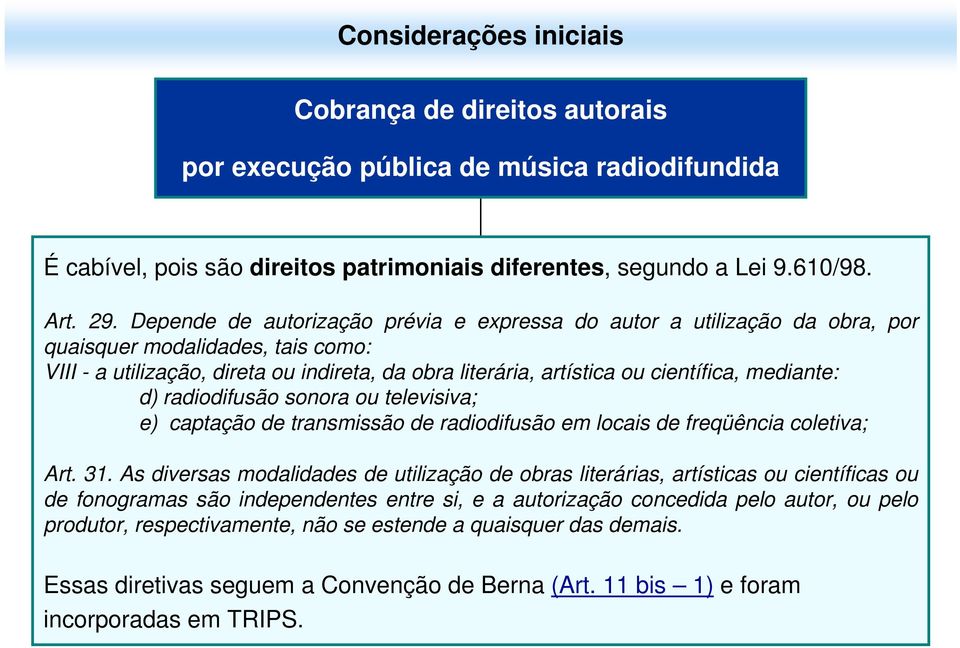 Considerações iniciais

Cobrança de direitos autorais

por execução pública de música radiodifundida

É cabível, pois são direitos patrimoniais diferentes, segundo a Lei 9.610/98.

Art. 29. Depende de autorização prévia e expressa do autor a utilização da obra, por quaisquer modalidades, tais como:
VIII - a utilização, direta ou indireta, da obra literária, artística ou científica, mediante:
d) radiodifusão sonora ou televisiva;
e) captação de transmissão de radiodifusão em locais de freqüência coletiva;

Art. 31. As diversas modalidades de utilização de obras literárias, artísticas ou científicas ou de fonogramas são independentes entre si, e a autorização concedida pelo autor, ou pelo produtor, respectivamente, não se estende a quaisquer das demais.

Essas diretivas seguem a Convenção de Berna (Art. 11 bis – 1) e foram incorporadas em TRIPS.